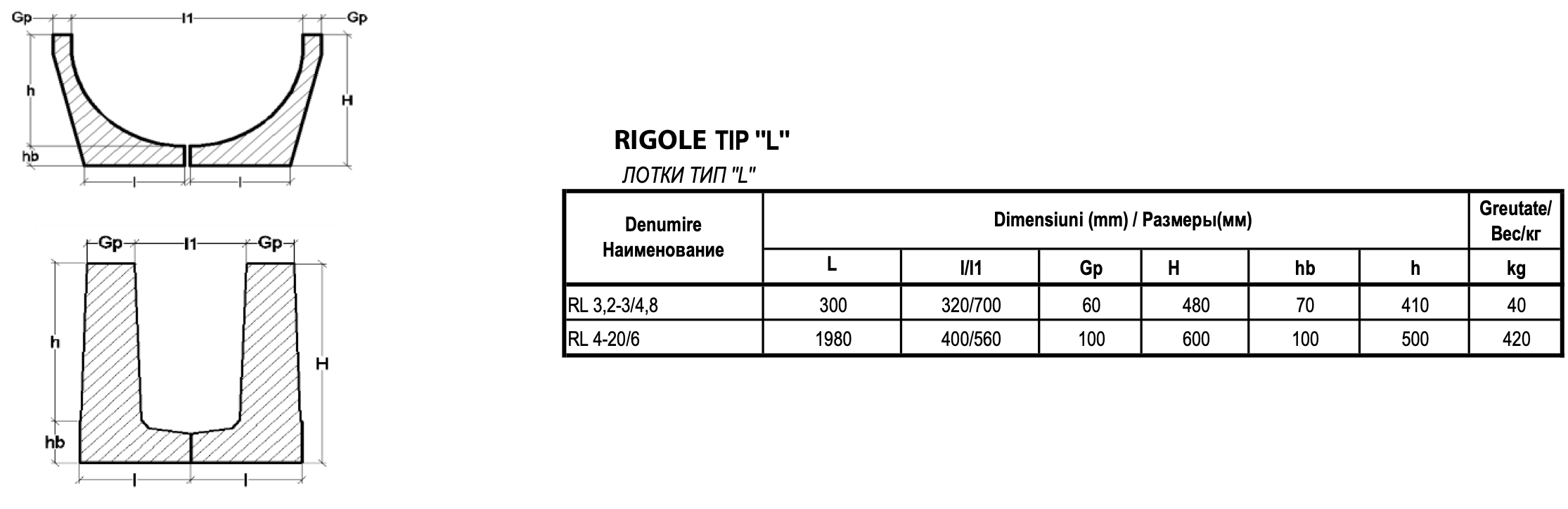 Gp l1 Gp

h

H

hb

l l

Gp l1 Gp

h

H

hb

l l

RIGOLE TIP "L"

ЛОТКИ ТИП "L"

| Denumire Наименование | Dimensiuni (mm) / Размеры(мм) | | | | | | Greutate/ Вес/кг |
|---|---|---|---|---|---|---|---|
| | L | l/l1 | Gp | H | hb | h | kg |
| RL 3,2-3/4,8 | 300 | 320/700 | 60 | 480 | 70 | 410 | 40 |
| RL 4-20/6 | 1980 | 400/560 | 100 | 600 | 100 | 500 | 420 |